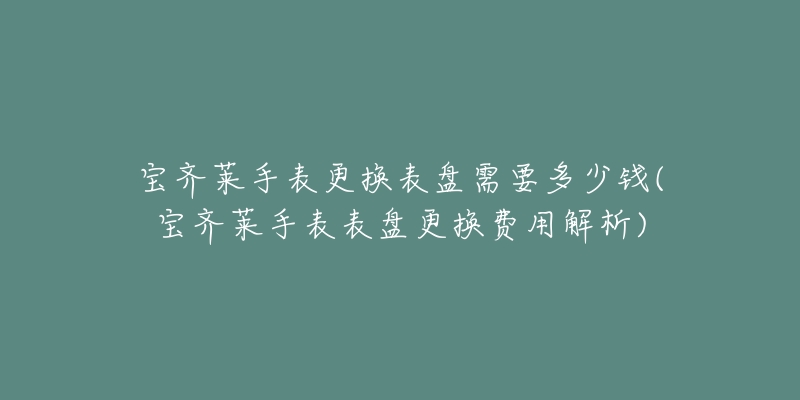 宝齐莱手表更换表盘需要多少钱(宝齐莱手表表盘更换费用解析)